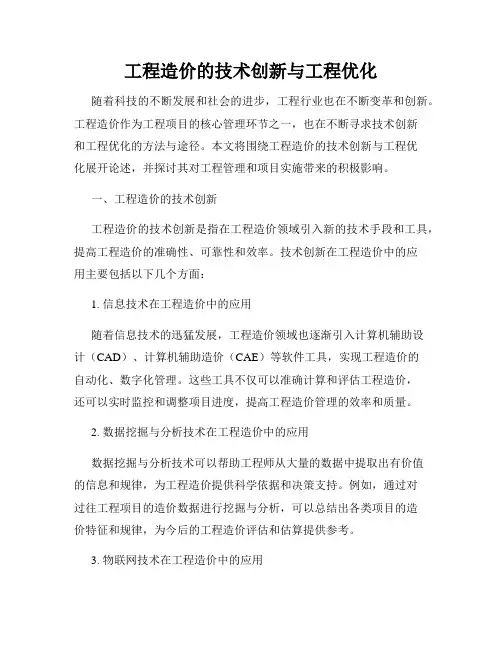 工程造价的技术创新与工程优化

随着科技的不断发展和社会的进步，工程行业也在不断变革和创新。工程造价作为工程项目的核心管理环节之一，也在不断寻求技术创新和工程优化的方法与途径。本文将围绕工程造价的技术创新与工程优化展开论述，并探讨其对工程管理和项目实施带来的积极影响。

一、工程造价的技术创新

工程造价的技术创新是指在工程造价领域引入新的技术手段和工具，提高工程造价的准确性、可靠性和效率。技术创新在工程造价中的应用主要包括以下几个方面：

1. 信息技术在工程造价中的应用

随着信息技术的迅猛发展，工程造价领域也逐渐引入计算机辅助设计（CAD）、计算机辅助造价（CAE）等软件工具，实现工程造价的自动化、数字化管理。这些工具不仅可以准确计算和评估工程造价，还可以实时监控和调整项目进度，提高工程造价管理的效率和质量。

2. 数据挖掘与分析技术在工程造价中的应用

数据挖掘与分析技术可以帮助工程师从大量的数据中提取出有价值的信息和规律，为工程造价提供科学依据和决策支持。例如，通过对过往工程项目的造价数据进行挖掘与分析，可以总结出各类项目的造价特征和规律，为今后的工程造价评估和估算提供参考。

3. 物联网技术在工程造价中的应用